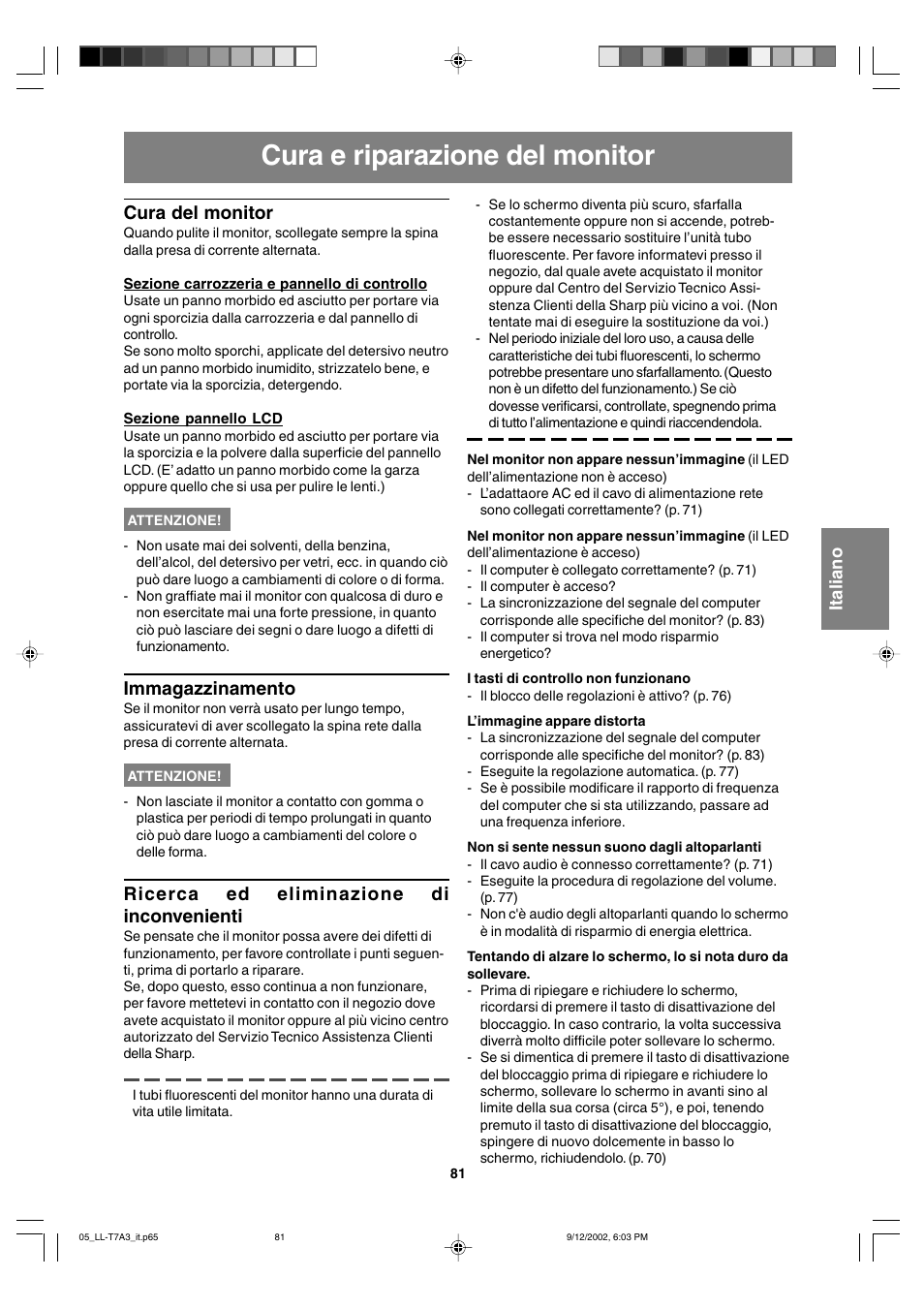 Cura e riparazione del monitor

Cura del monitor
Quando pulite il monitor, scollegate sempre la spina dalla presa di corrente alternata.

Sezione carrozzeria e pannello di controllo
Usate un panno morbido ed asciutto per portare via ogni sporcizia dalla carrozzeria e dal pannello di controllo.
Se sono molto sporchi, applicate del detersivo neutro ad un panno morbido inumidito, strizzatelo bene, e portate via la sporcizia, detergendo.

Sezione pannello LCD
Usate un panno morbido ed asciutto per portare via la sporcizia e la polvere dalla superficie del pannello LCD. (E' adatto un panno morbido come la garza oppure quello che si usa per pulire le lenti.)

ATTENZIONE!
- Non usate mai dei solventi, della benzina, dell'alcol, del detersivo per vetri, ecc. in quando ciò può dare luogo a cambiamenti di colore o di forma.
- Non graffiate mai il monitor con qualcosa di duro e non esercitate mai una forte pressione, in quanto ciò può lasciare dei segni o dare luogo a difetti di funzionamento.

Immagazzinamento
Se il monitor non verrà usato per lungo tempo, assicuratevi di aver scollegato la spina rete dalla presa di corrente alternata.

ATTENZIONE!
- Non lasciate il monitor a contatto con gomma o plastica per periodi di tempo prolungati in quanto ciò può dare luogo a cambiamenti del colore o delle forma.

Ricerca ed eliminazione di inconvenienti
Se pensate che il monitor possa avere dei difetti di funzionamento, per favore controllate i punti seguenti, prima di portarlo a riparare.
Se, dopo questo, esso continua a non funzionare, per favore mettetevi in contatto con il negozio dove avete acquistato il monitor oppure al più vicino centro autorizzato del Servizio Tecnico Assistenza Clienti della Sharp.

I tubi fluorescenti del monitor hanno una durata di vita utile limitata.

- Se lo schermo diventa più scuro, sfarfalla costantemente oppure non si accende, potrebbe essere necessario sostituire l'unità tubo fluorescente. Per favore informatevi presso il negozio, dal quale avete acquistato il monitor oppure dal Centro del Servizio Tecnico Assistenza Clienti della Sharp più vicino a voi. (Non tentate mai di eseguire la sostituzione da voi.)
- Nel periodo iniziale del loro uso, a causa delle caratteristiche dei tubi fluorescenti, lo schermo potrebbe presentare uno sfarfallamento. (Questo non è un difetto del funzionamento.) Se ciò dovesse verificarsi, controllate, spegnendo prima di tutto l'alimentazione e quindi riaccendendola.

Nel monitor non appare nessun'immagine (il LED dell'alimentazione non è acceso)
- L'adattaore AC ed il cavo di alimentazione rete sono collegati correttamente? (p. 71)

Nel monitor non appare nessun'immagine (il LED dell'alimentazione è acceso)
- Il computer è collegato correttamente? (p. 71)
- Il computer è acceso?
- La sincronizzazione del segnale del computer corrisponde alle specifiche del monitor? (p. 83)
- Il computer si trova nel modo risparmio energetico?

I tasti di controllo non funzionano
- Il blocco delle regolazioni è attivo? (p. 76)

L'immagine appare distorta
- La sincronizzazione del segnale del computer corrisponde alle specifiche del monitor? (p. 83)
- Eseguite la regolazione automatica. (p. 77)
- Se è possibile modificare il rapporto di frequenza del computer che si sta utilizzando, passare ad una frequenza inferiore.

Non si sente nessun suono dagli altoparlanti
- Il cavo audio è connesso correttamente? (p. 71)
- Eseguite la procedura di regolazione del volume. (p. 77)
- Non c'è audio degli altoparlanti quando lo schermo è in modalità di risparmio di energia elettrica.

Tentando di alzare lo schermo, lo si nota duro da sollevare.
- Prima di ripiegare e richiudere lo schermo, ricordarsi di premere il tasto di disattivazione del bloccaggio. In caso contrario, la volta successiva diverrà molto difficile poter sollevare lo schermo.
- Se si dimentica di premere il tasto di disattivazione del bloccaggio prima di ripiegare e richiudere lo schermo, sollevare lo schermo in avanti sino al limite della sua corsa (circa 5°), e poi, tenendo premuto il tasto di disattivazione del bloccaggio, spingere di nuovo dolcemente in basso lo schermo, richiudendolo. (p. 70)

Italiano

81

05_LL-T7A3_it.p65 81 9/12/2002, 6:03 PM